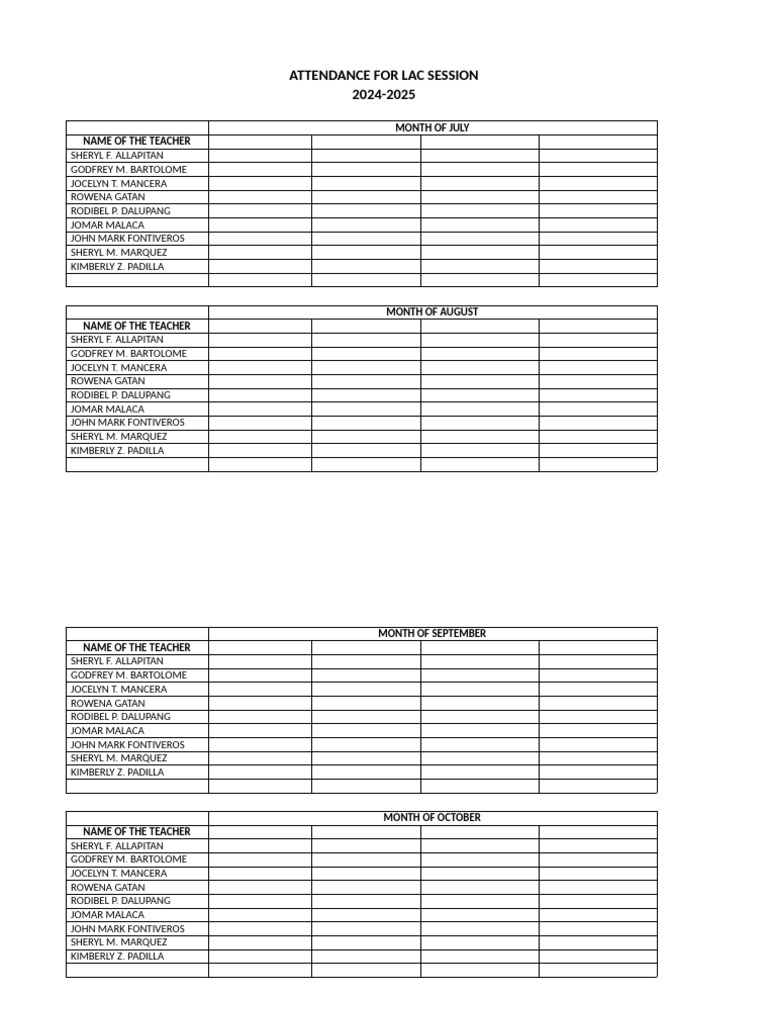 ATTENDANCE FOR LAC SESSION
2024-2025

| | MONTH OF JULY | | | |
|---|---|---|---|---|
| NAME OF THE TEACHER | | | | |
| SHERYL F. ALLAPITAN | | | | |
| GODFREY M. BARTOLOME | | | | |
| JOCELYN T. MANCERA | | | | |
| ROWENA GATAN | | | | |
| RODIBEL P. DALUPANG | | | | |
| JOMAR MALACA | | | | |
| JOHN MARK FONTIVEROS | | | | |
| SHERYL M. MARQUEZ | | | | |
| KIMBERLY Z. PADILLA | | | | |
| | | | | |

| | MONTH OF AUGUST | | | |
|---|---|---|---|---|
| NAME OF THE TEACHER | | | | |
| SHERYL F. ALLAPITAN | | | | |
| GODFREY M. BARTOLOME | | | | |
| JOCELYN T. MANCERA | | | | |
| ROWENA GATAN | | | | |
| RODIBEL P. DALUPANG | | | | |
| JOMAR MALACA | | | | |
| JOHN MARK FONTIVEROS | | | | |
| SHERYL M. MARQUEZ | | | | |
| KIMBERLY Z. PADILLA | | | | |
| | | | | |

| | MONTH OF SEPTEMBER | | | |
|---|---|---|---|---|
| NAME OF THE TEACHER | | | | |
| SHERYL F. ALLAPITAN | | | | |
| GODFREY M. BARTOLOME | | | | |
| JOCELYN T. MANCERA | | | | |
| ROWENA GATAN | | | | |
| RODIBEL P. DALUPANG | | | | |
| JOMAR MALACA | | | | |
| JOHN MARK FONTIVEROS | | | | |
| SHERYL M. MARQUEZ | | | | |
| KIMBERLY Z. PADILLA | | | | |
| | | | | |

| | MONTH OF OCTOBER | | | |
|---|---|---|---|---|
| NAME OF THE TEACHER | | | | |
| SHERYL F. ALLAPITAN | | | | |
| GODFREY M. BARTOLOME | | | | |
| JOCELYN T. MANCERA | | | | |
| ROWENA GATAN | | | | |
| RODIBEL P. DALUPANG | | | | |
| JOMAR MALACA | | | | |
| JOHN MARK FONTIVEROS | | | | |
| SHERYL M. MARQUEZ | | | | |
| KIMBERLY Z. PADILLA | | | | |
| | | | | |